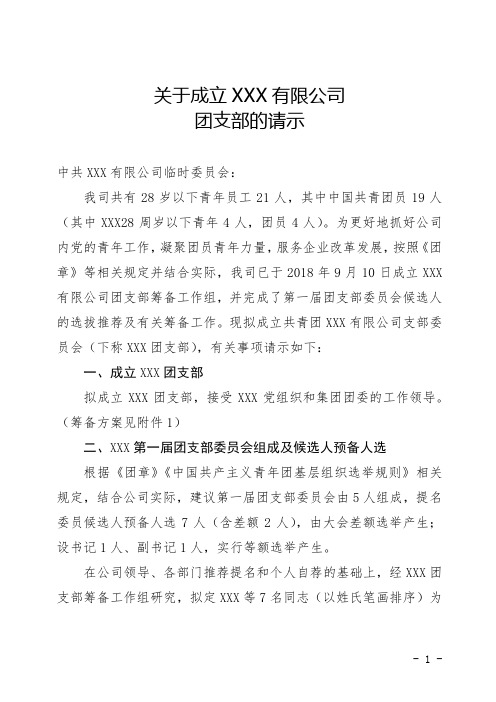 关于成立 XXX 有限公司
团支部的请示

中共 XXX 有限公司临时委员会：

我司共有 28 岁以下青年员工 21 人，其中中国共青团员 19 人（其中 XXX28 周岁以下青年 4 人，团员 4 人）。为更好地抓好公司内党的青年工作，凝聚团员青年力量，服务企业改革发展，按照《团章》等相关规定并结合实际，我司已于 2018 年 9 月 10 日成立 XXX 有限公司团支部筹备工作组，并完成了第一届团支部委员会候选人的选拔推荐及有关筹备工作。现拟成立共青团 XXX 有限公司支部委员会（下称 XXX 团支部），有关事项请示如下：

一、成立 XXX 团支部

拟成立 XXX 团支部，接受 XXX 党组织和集团团委的工作领导。（筹备方案见附件 1）

二、XXX 第一届团支部委员会组成及候选人预备人选

根据《团章》《中国共产主义青年团基层组织选举规则》相关规定，结合公司实际，建议第一届团支部委员会由 5 人组成，提名委员候选人预备人选 7 人（含差额 2 人），由大会差额选举产生；设书记 1 人、副书记 1 人，实行等额选举产生。

在公司领导、各部门推荐提名和个人自荐的基础上，经 XXX 团支部筹备工作组研究，拟定 XXX 等 7 名同志（以姓氏笔画排序）为

- 1 -